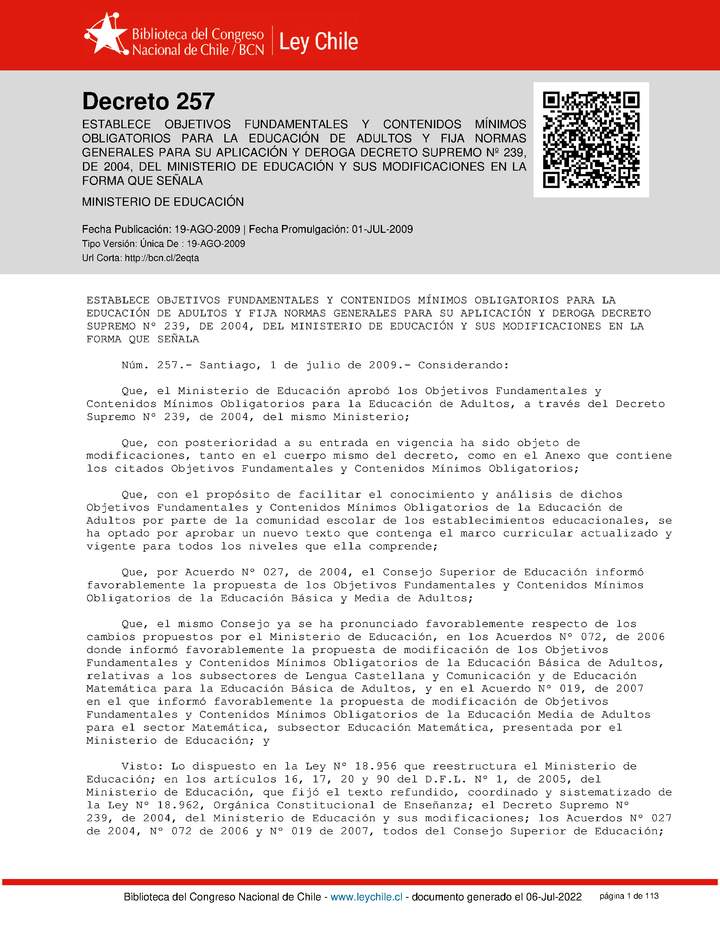 Biblioteca del Congreso Nacional de Chile / BCN | Ley Chile

Decreto 257

ESTABLECE OBJETIVOS FUNDAMENTALES Y CONTENIDOS MÍNIMOS OBLIGATORIOS PARA LA EDUCACIÓN DE ADULTOS Y FIJA NORMAS GENERALES PARA SU APLICACIÓN Y DEROGA DECRETO SUPREMO Nº 239, DE 2004, DEL MINISTERIO DE EDUCACIÓN Y SUS MODIFICACIONES EN LA FORMA QUE SEÑALA

MINISTERIO DE EDUCACIÓN

Fecha Publicación: 19-AGO-2009 | Fecha Promulgación: 01-JUL-2009
Tipo Versión: Única De : 19-AGO-2009
Url Corta: http://bcn.cl/2eqta

ESTABLECE OBJETIVOS FUNDAMENTALES Y CONTENIDOS MÍNIMOS OBLIGATORIOS PARA LA EDUCACIÓN DE ADULTOS Y FIJA NORMAS GENERALES PARA SU APLICACIÓN Y DEROGA DECRETO SUPREMO Nº 239, DE 2004, DEL MINISTERIO DE EDUCACIÓN Y SUS MODIFICACIONES EN LA FORMA QUE SEÑALA

Núm. 257.- Santiago, 1 de julio de 2009.- Considerando:

Que, el Ministerio de Educación aprobó los Objetivos Fundamentales y Contenidos Mínimos Obligatorios para la Educación de Adultos, a través del Decreto Supremo Nº 239, de 2004, del mismo Ministerio;

Que, con posterioridad a su entrada en vigencia ha sido objeto de modificaciones, tanto en el cuerpo mismo del decreto, como en el Anexo que contiene los citados Objetivos Fundamentales y Contenidos Mínimos Obligatorios;

Que, con el propósito de facilitar el conocimiento y análisis de dichos Objetivos Fundamentales y Contenidos Mínimos Obligatorios de la Educación de Adultos por parte de la comunidad escolar de los establecimientos educacionales, se ha optado por aprobar un nuevo texto que contenga el marco curricular actualizado y vigente para todos los niveles que ella comprende;

Que, por Acuerdo Nº 027, de 2004, el Consejo Superior de Educación informó favorablemente la propuesta de los Objetivos Fundamentales y Contenidos Mínimos Obligatorios de la Educación Básica y Media de Adultos;

Que, el mismo Consejo ya se ha pronunciado favorablemente respecto de los cambios propuestos por el Ministerio de Educación, en los Acuerdos Nº 072, de 2006 donde informó favorablemente la propuesta de modificación de los Objetivos Fundamentales y Contenidos Mínimos Obligatorios de la Educación Básica de Adultos, relativas a los subsectores de Lengua Castellana y Comunicación y de Educación Matemática para la Educación Básica de Adultos, y en el Acuerdo Nº 019, de 2007 en el que informó favorablemente la propuesta de modificación de Objetivos Fundamentales y Contenidos Mínimos Obligatorios de la Educación Media de Adultos para el sector Matemática, subsector Educación Matemática, presentada por el Ministerio de Educación; y

Visto: Lo dispuesto en la Ley Nº 18.956 que reestructura el Ministerio de Educación; en los artículos 16, 17, 20 y 90 del D.F.L. Nº 1, de 2005, del Ministerio de Educación, que fijó el texto refundido, coordinado y sistematizado de la Ley Nº 18.962, Orgánica Constitucional de Enseñanza; el Decreto Supremo Nº 239, de 2004, del Ministerio de Educación y sus modificaciones; los Acuerdos Nº 027 de 2004, Nº 072 de 2006 y Nº 019 de 2007, todos del Consejo Superior de Educación;

Biblioteca del Congreso Nacional de Chile - www.leychile.cl - documento generado el 06-Jul-2022 página 1 de 113